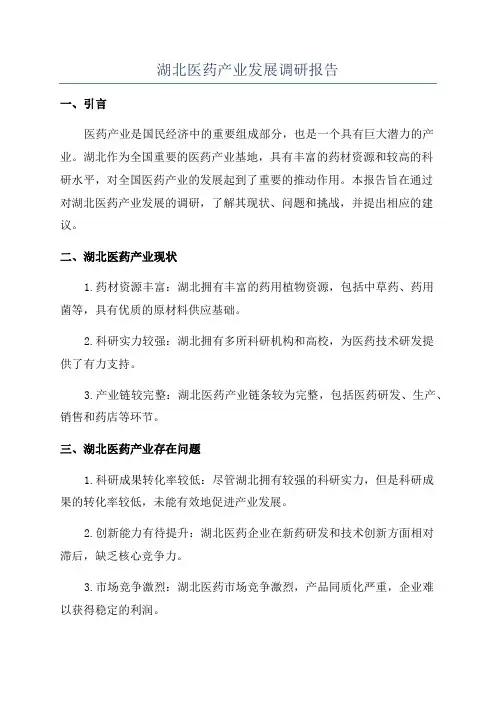 湖北医药产业发展调研报告

一、引言

医药产业是国民经济中的重要组成部分，也是一个具有巨大潜力的产业。湖北作为全国重要的医药产业基地，具有丰富的药材资源和较高的科研水平，对全国医药产业的发展起到了重要的推动作用。本报告旨在通过对湖北医药产业发展的调研，了解其现状、问题和挑战，并提出相应的建议。

二、湖北医药产业现状

1.药材资源丰富：湖北拥有丰富的药用植物资源，包括中草药、药用菌等，具有优质的原材料供应基础。

2.科研实力较强：湖北拥有多所科研机构和高校，为医药技术研发提供了有力支持。

3.产业链较完整：湖北医药产业链条较为完整，包括医药研发、生产、销售和药店等环节。

三、湖北医药产业存在问题

1.科研成果转化率较低：尽管湖北拥有较强的科研实力，但是科研成果的转化率较低，未能有效地促进产业发展。

2.创新能力有待提升：湖北医药企业在新药研发和技术创新方面相对滞后，缺乏核心竞争力。

3.市场竞争激烈：湖北医药市场竞争激烈，产品同质化严重，企业难以获得稳定的利润。